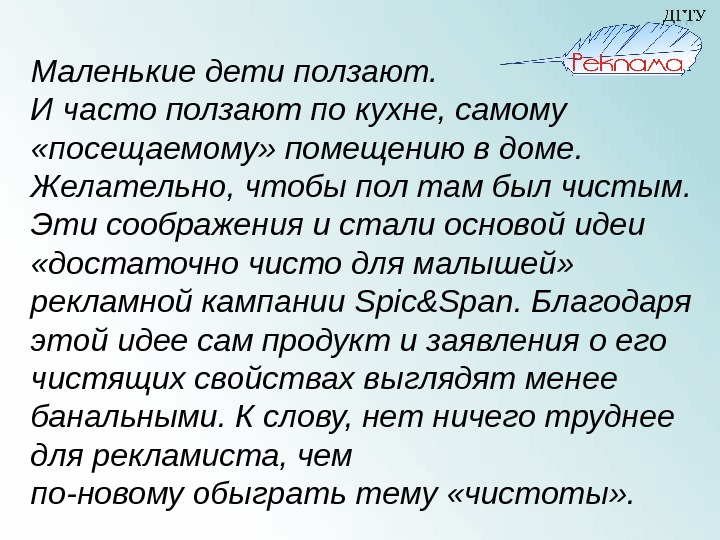 ДГТУ
Реклама

Маленькие дети ползают.
И часто ползают по кухне, самому «посещаемому» помещению в доме. Желательно, чтобы пол там был чистым. Эти соображения и стали основой идеи «достаточно чисто для малышей» рекламной кампании Spic&Span. Благодаря этой идее сам продукт и заявления о его чистящих свойствах выглядят менее банальными. К слову, нет ничего труднее для рекламиста, чем по-новому обыграть тему «чистоты».